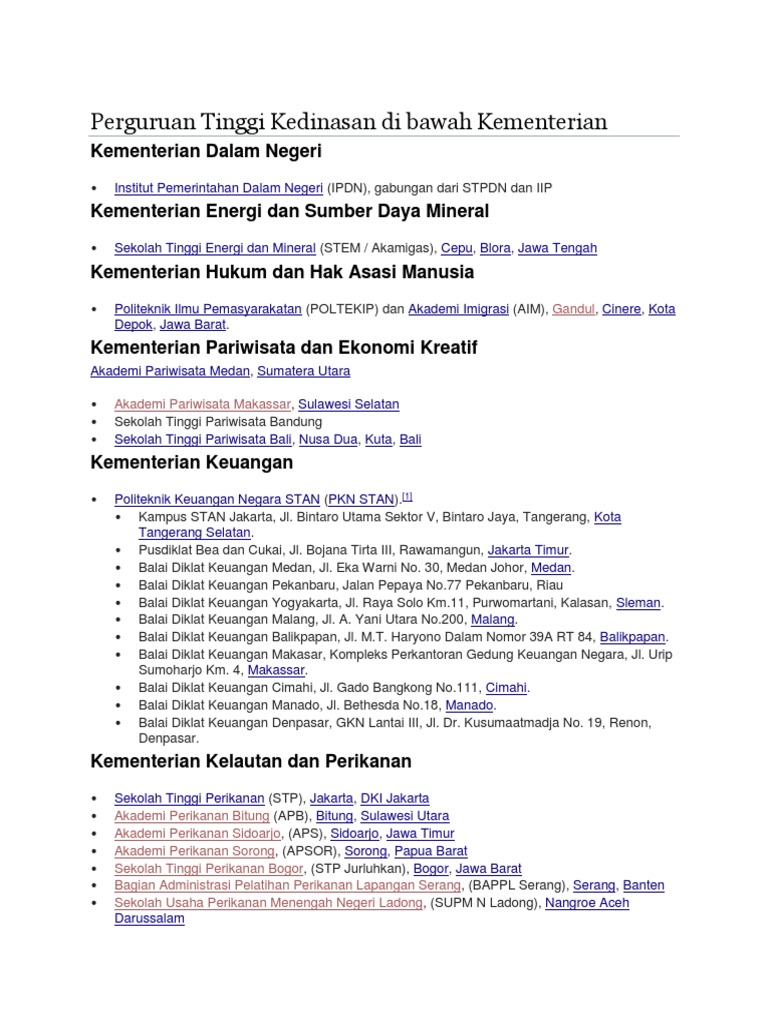 Perguruan Tinggi Kedinasan di bawah Kementerian

Kementerian Dalam Negeri

• Institut Pemerintahan Dalam Negeri (IPDN), gabungan dari STPDN dan IIP

Kementerian Energi dan Sumber Daya Mineral

• Sekolah Tinggi Energi dan Mineral (STEM / Akamigas), Cepu, Blora, Jawa Tengah

Kementerian Hukum dan Hak Asasi Manusia

• Politeknik Ilmu Pemasyarakatan (POLTEKIP) dan Akademi Imigrasi (AIM), Gandul, Cinere, Kota Depok, Jawa Barat.

Kementerian Pariwisata dan Ekonomi Kreatif

Akademi Pariwisata Medan, Sumatera Utara

• Akademi Pariwisata Makassar, Sulawesi Selatan
• Sekolah Tinggi Pariwisata Bandung
• Sekolah Tinggi Pariwisata Bali, Nusa Dua, Kuta, Bali

Kementerian Keuangan

• Politeknik Keuangan Negara STAN (PKN STAN).[1]
  • Kampus STAN Jakarta, Jl. Bintaro Utama Sektor V, Bintaro Jaya, Tangerang, Kota Tangerang Selatan.
  • Pusdiklat Bea dan Cukai, Jl. Bojana Tirta III, Rawamangun, Jakarta Timur.
  • Balai Diklat Keuangan Medan, Jl. Eka Warni No. 30, Medan Johor, Medan.
  • Balai Diklat Keuangan Pekanbaru, Jalan Pepaya No.77 Pekanbaru, Riau
  • Balai Diklat Keuangan Yogyakarta, Jl. Raya Solo Km.11, Purwomartani, Kalasan, Sleman.
  • Balai Diklat Keuangan Malang, Jl. A. Yani Utara No.200, Malang.
  • Balai Diklat Keuangan Balikpapan, Jl. M.T. Haryono Dalam Nomor 39A RT 84, Balikpapan.
  • Balai Diklat Keuangan Makasar, Kompleks Perkantoran Gedung Keuangan Negara, Jl. Urip Sumoharjo Km. 4, Makassar.
  • Balai Diklat Keuangan Cimahi, Jl. Gado Bangkong No.111, Cimahi.
  • Balai Diklat Keuangan Manado, Jl. Bethesda No.18, Manado.
  • Balai Diklat Keuangan Denpasar, GKN Lantai III, Jl. Dr. Kusumaatmadja No. 19, Renon, Denpasar.

Kementerian Kelautan dan Perikanan

• Sekolah Tinggi Perikanan (STP), Jakarta, DKI Jakarta
• Akademi Perikanan Bitung (APB), Bitung, Sulawesi Utara
• Akademi Perikanan Sidoarjo, (APS), Sidoarjo, Jawa Timur
• Akademi Perikanan Sorong, (APSOR), Sorong, Papua Barat
• Sekolah Tinggi Perikanan Bogor, (STP Jurluhkan), Bogor, Jawa Barat
• Bagian Administrasi Pelatihan Perikanan Lapangan Serang, (BAPPL Serang), Serang, Banten
• Sekolah Usaha Perikanan Menengah Negeri Ladong, (SUPM N Ladong), Nangroe Aceh Darussalam